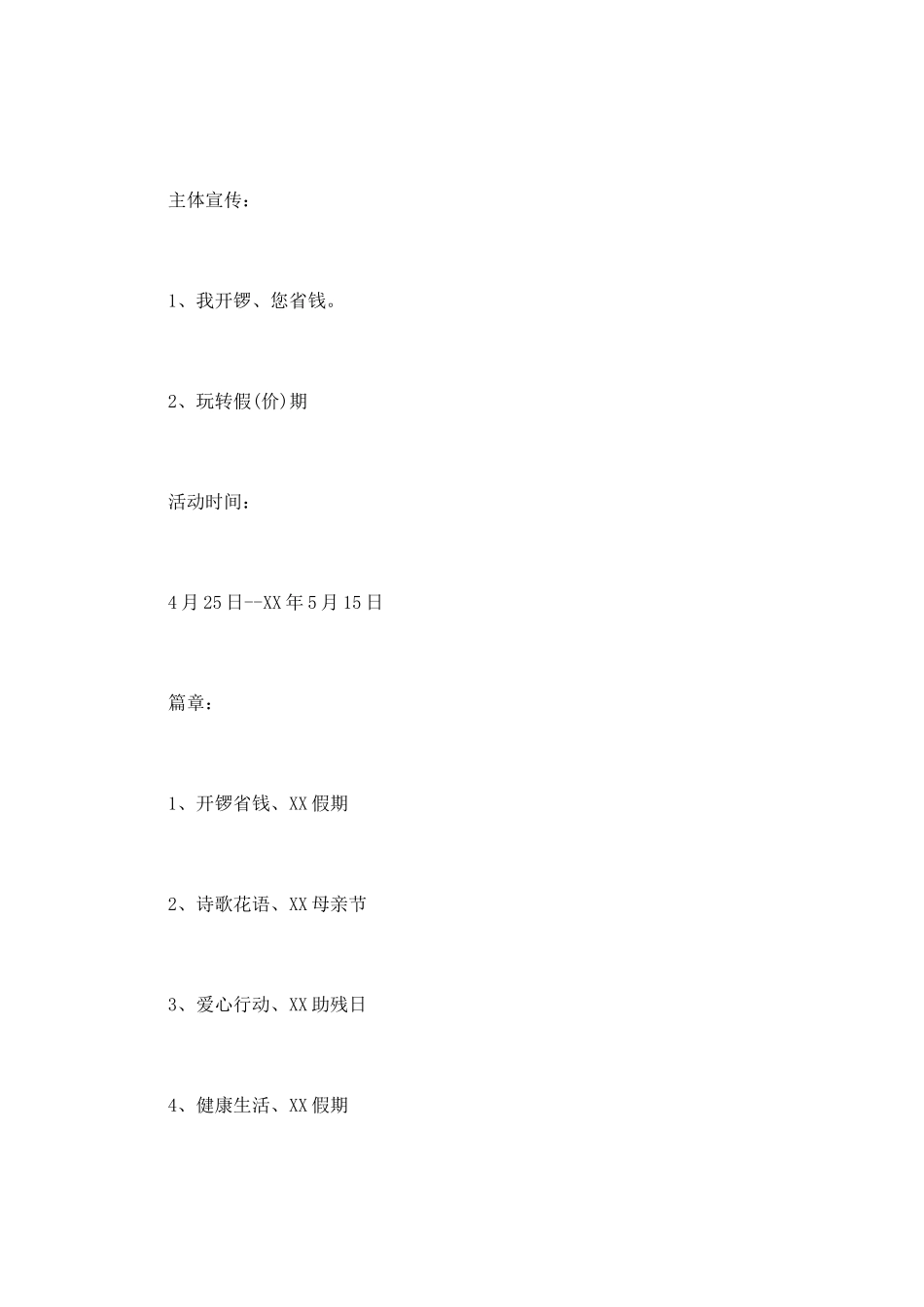 主体宣传：

1、我开锣、您省钱。

2、玩转假(价)期

活动时间：

4月25日--XX年5月15日

篇章：

1、开锣省钱、XX假期

2、诗歌花语、XX母亲节

3、爱心行动、XX助残日

4、健康生活、XX假期